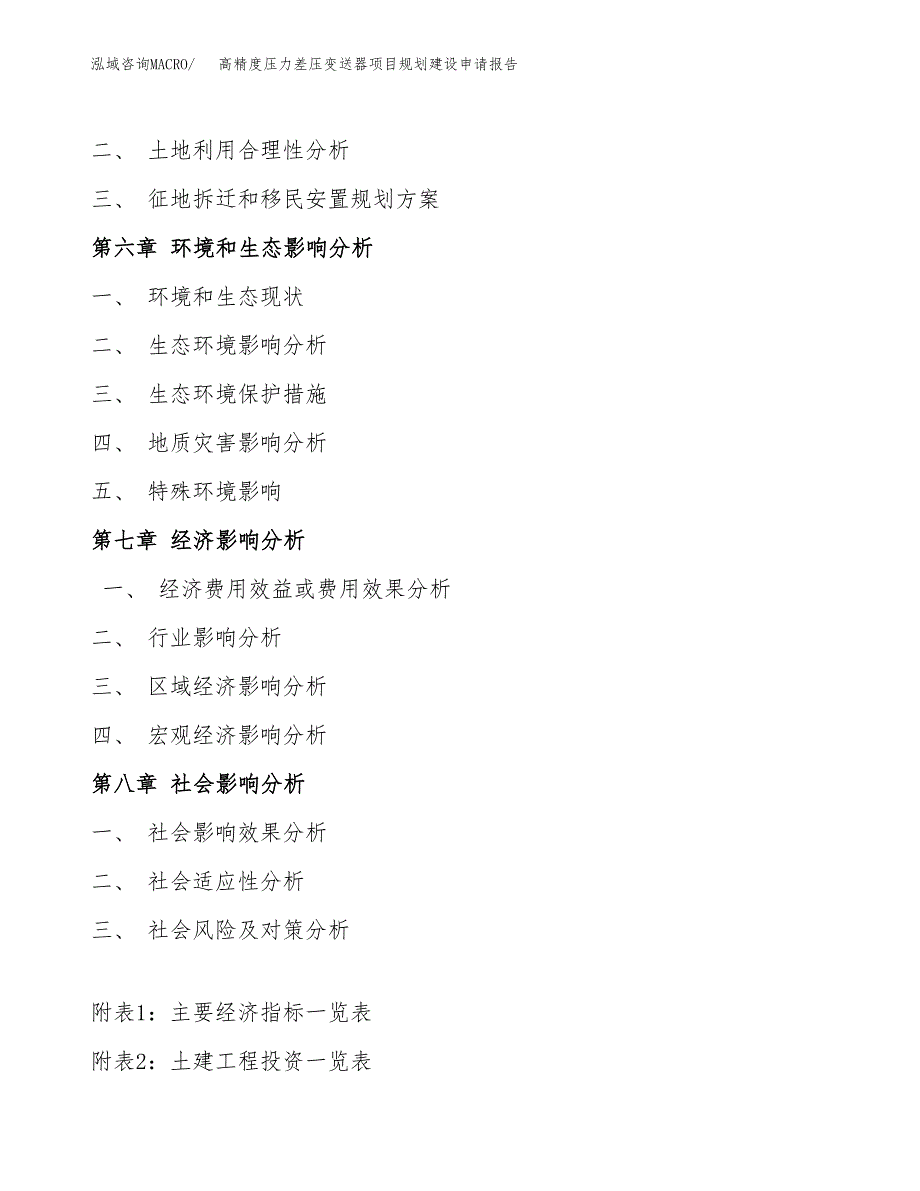 泓域咨询MACRO/ 高精度压力差压变送器项目规划建设申请报告

二、 土地利用合理性分析

三、 征地拆迁和移民安置规划方案

第六章 环境和生态影响分析

一、 环境和生态现状

二、 生态环境影响分析

三、 生态环境保护措施

四、 地质灾害影响分析

五、 特殊环境影响

第七章 经济影响分析

一、 经济费用效益或费用效果分析

二、 行业影响分析

三、 区域经济影响分析

四、 宏观经济影响分析

第八章 社会影响分析

一、 社会影响效果分析

二、 社会适应性分析

三、 社会风险及对策分析

附表1：主要经济指标一览表

附表2：土建工程投资一览表